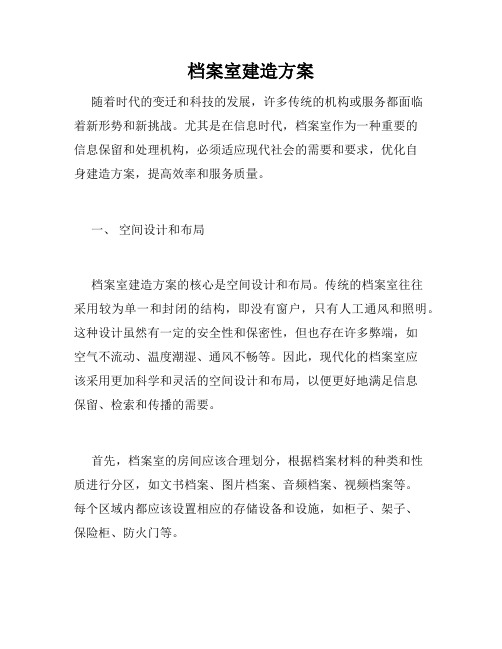 档案室建造方案

随着时代的变迁和科技的发展，许多传统的机构或服务都面临着新形势和新挑战。尤其是在信息时代，档案室作为一种重要的信息保留和处理机构，必须适应现代社会的需要和要求，优化自身建造方案，提高效率和服务质量。

一、 空间设计和布局

档案室建造方案的核心是空间设计和布局。传统的档案室往往采用较为单一和封闭的结构，即没有窗户，只有人工通风和照明。这种设计虽然有一定的安全性和保密性，但也存在许多弊端，如空气不流动、温度潮湿、通风不畅等。因此，现代化的档案室应该采用更加科学和灵活的空间设计和布局，以便更好地满足信息保留、检索和传播的需要。

首先，档案室的房间应该合理划分，根据档案材料的种类和性质进行分区，如文书档案、图片档案、音频档案、视频档案等。每个区域内都应该设置相应的存储设备和设施，如柜子、架子、保险柜、防火门等。